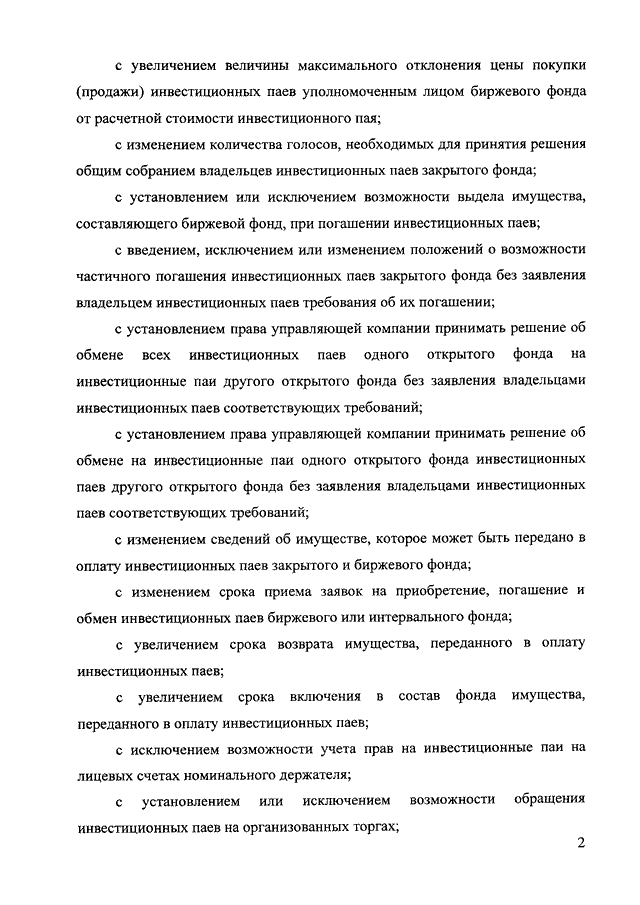 с увеличением величины максимального отклонения цены покупки (продажи) инвестиционных паев уполномоченным лицом биржевого фонда от расчетной стоимости инвестиционного пая;

с изменением количества голосов, необходимых для принятия решения общим собранием владельцев инвестиционных паев закрытого фонда;

с установлением или исключением возможности выдела имущества, составляющего биржевой фонд, при погашении инвестиционных паев;

с введением, исключением или изменением положений о возможности частичного погашения инвестиционных паев закрытого фонда без заявления владельцем инвестиционных паев требования об их погашении;

с установлением права управляющей компании принимать решение об обмене всех инвестиционных паев одного открытого фонда на инвестиционные паи другого открытого фонда без заявления владельцами инвестиционных паев соответствующих требований;

с установлением права управляющей компании принимать решение об обмене на инвестиционные паи одного открытого фонда инвестиционных паев другого открытого фонда без заявления владельцами инвестиционных паев соответствующих требований;

с изменением сведений об имуществе, которое может быть передано в оплату инвестиционных паев закрытого и биржевого фонда;

с изменением срока приема заявок на приобретение, погашение и обмен инвестиционных паев биржевого или интервального фонда;

с увеличением срока возврата имущества, переданного в оплату инвестиционных паев;

с увеличением срока включения в состав фонда имущества, переданного в оплату инвестиционных паев;

с исключением возможности учета прав на инвестиционные паи на лицевых счетах номинального держателя;

с установлением или исключением возможности обращения инвестиционных паев на организованных торгах;

2